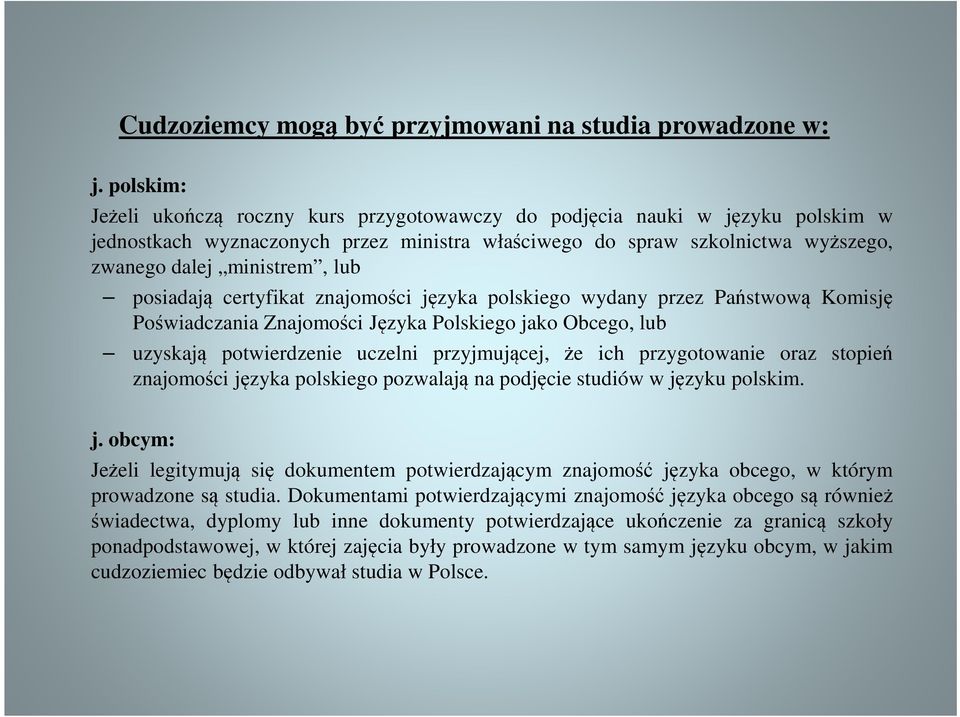 Cudzoziemcy mogą być przyjmowani na studia prowadzone w:

j. polskim:

Jeżeli ukończą roczny kurs przygotowawczy do podjęcia nauki w języku polskim w jednostkach wyznaczonych przez ministra właściwego do spraw szkolnictwa wyższego, zwanego dalej „ministrem”, lub

– posiadają certyfikat znajomości języka polskiego wydany przez Państwową Komisję Poświadczania Znajomości Języka Polskiego jako Obcego, lub

– uzyskają potwierdzenie uczelni przyjmującej, że ich przygotowanie oraz stopień znajomości języka polskiego pozwalają na podjęcie studiów w języku polskim.

j. obcym:

Jeżeli legitymują się dokumentem potwierdzającym znajomość języka obcego, w którym prowadzone są studia. Dokumentami potwierdzającymi znajomość języka obcego są również świadectwa, dyplomy lub inne dokumenty potwierdzające ukończenie za granicą szkoły ponadpodstawowej, w której zajęcia były prowadzone w tym samym języku obcym, w jakim cudzoziemiec będzie odbywał studia w Polsce.